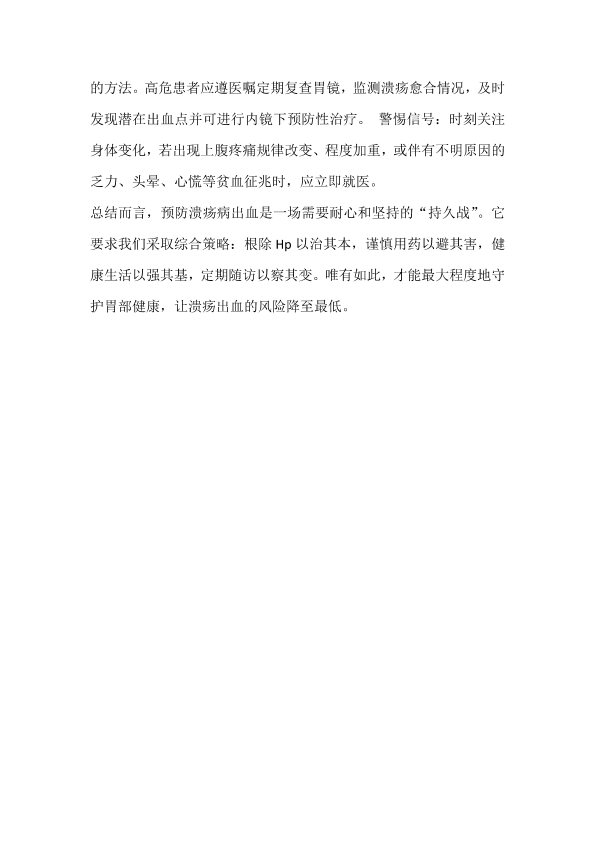 的方法。高危患者应遵医嘱定期复查胃镜，监测溃疡愈合情况，及时发现潜在出血点并可进行内镜下预防性治疗。 警惕信号：时刻关注身体变化，若出现上腹疼痛规律改变、程度加重，或伴有不明原因的乏力、头晕、心慌等贫血征兆时，应立即就医。

总结而言，预防溃疡病出血是一场需要耐心和坚持的“持久战”。它要求我们采取综合策略：根除Hp以治其本，谨慎用药以避其害，健康生活以强其基，定期随访以察其变。唯有如此，才能最大程度地守护胃部健康，让溃疡出血的风险降至最低。